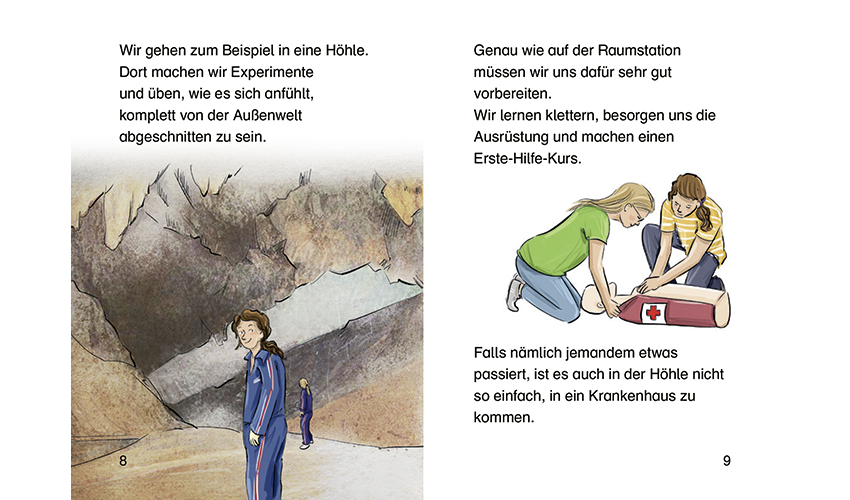 Wir gehen zum Beispiel in eine Höhle. Dort machen wir Experimente und üben, wie es sich anfühlt, komplett von der Außenwelt abgeschnitten zu sein.

8

Genau wie auf der Raumstation müssen wir uns dafür sehr gut vorbereiten.
Wir lernen klettern, besorgen uns die Ausrüstung und machen einen Erste-Hilfe-Kurs.

Falls nämlich jemandem etwas passiert, ist es auch in der Höhle nicht so einfach, in ein Krankenhaus zu kommen.

9